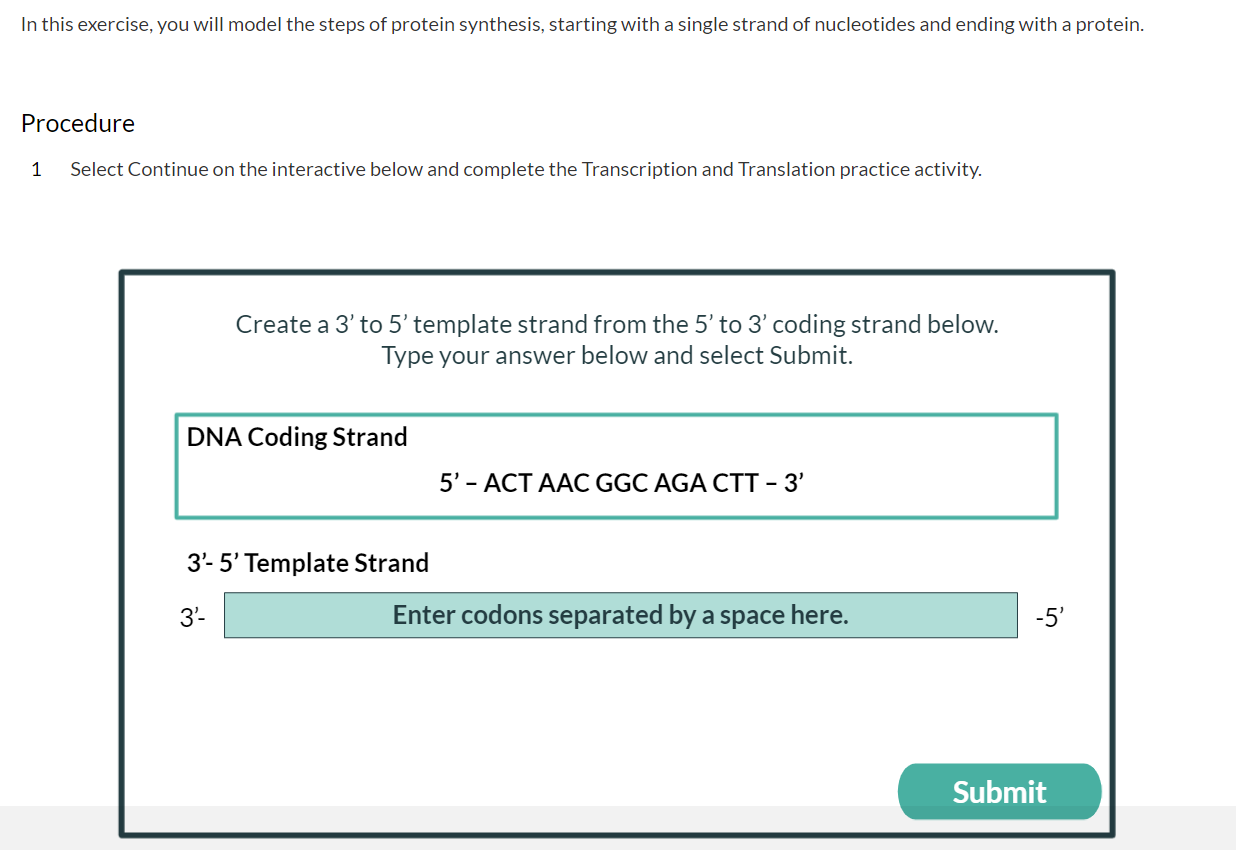 In this exercise, you will model the steps of protein synthesis, starting with a single strand of nucleotides and ending with a protein.

Procedure

1 Select Continue on the interactive below and complete the Transcription and Translation practice activity.

Create a 3' to 5' template strand from the 5' to 3' coding strand below.
Type your answer below and select Submit.

DNA Coding Strand

5' – ACT AAC GGC AGA CTT – 3'

3'- 5' Template Strand

3'- Enter codons separated by a space here. -5'

Submit